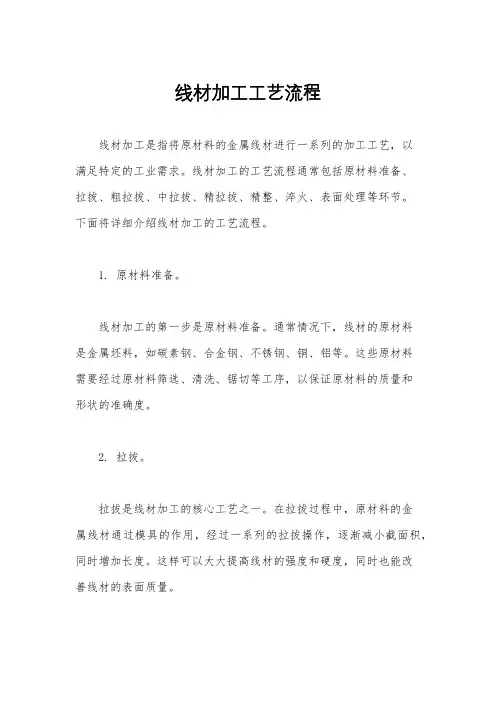 线材加工工艺流程

线材加工是指将原材料的金属线材进行一系列的加工工艺，以满足特定的工业需求。线材加工的工艺流程通常包括原材料准备、拉拔、粗拉拔、中拉拔、精拉拔、精整、淬火、表面处理等环节。下面将详细介绍线材加工的工艺流程。

1. 原材料准备。

线材加工的第一步是原材料准备。通常情况下，线材的原材料是金属坯料，如碳素钢、合金钢、不锈钢、铜、铝等。这些原材料需要经过原材料筛选、清洗、锯切等工序，以保证原材料的质量和形状的准确度。

2. 拉拔。

拉拔是线材加工的核心工艺之一。在拉拔过程中，原材料的金属线材通过模具的作用，经过一系列的拉拔操作，逐渐减小截面积，同时增加长度。这样可以大大提高线材的强度和硬度，同时也能改善线材的表面质量。